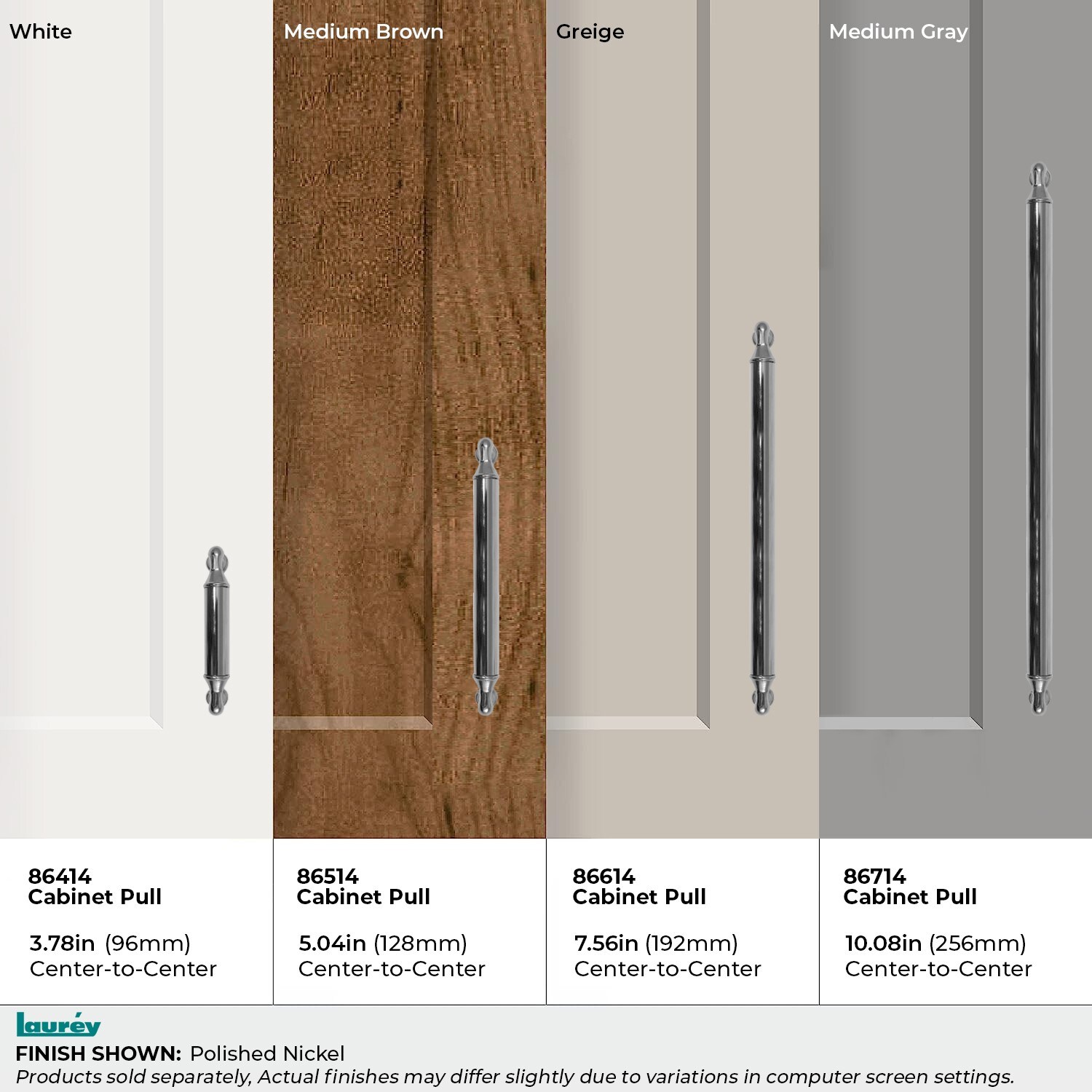 White

Medium Brown

Greige

Medium Gray

86414
Cabinet Pull

3.78in (96mm)
Center-to-Center

86514
Cabinet Pull

5.04in (128mm)
Center-to-Center

86614
Cabinet Pull

7.56in (192mm)
Center-to-Center

86714
Cabinet Pull

10.08in (256mm)
Center-to-Center

laurey

FINISH SHOWN: Polished Nickel
Products sold separately, Actual finishes may differ slightly due to variations in computer screen settings.